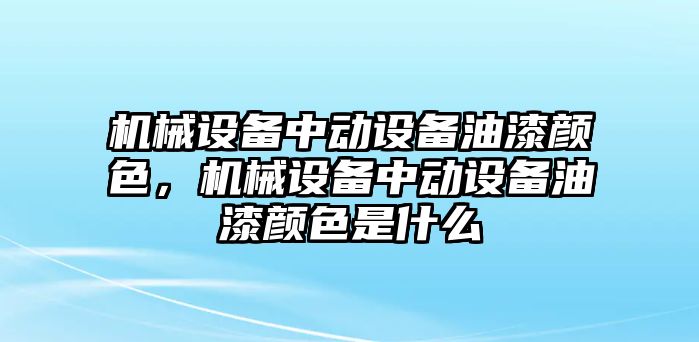 机械设备中动设备油漆颜色，机械设备中动设备油漆颜色是什么